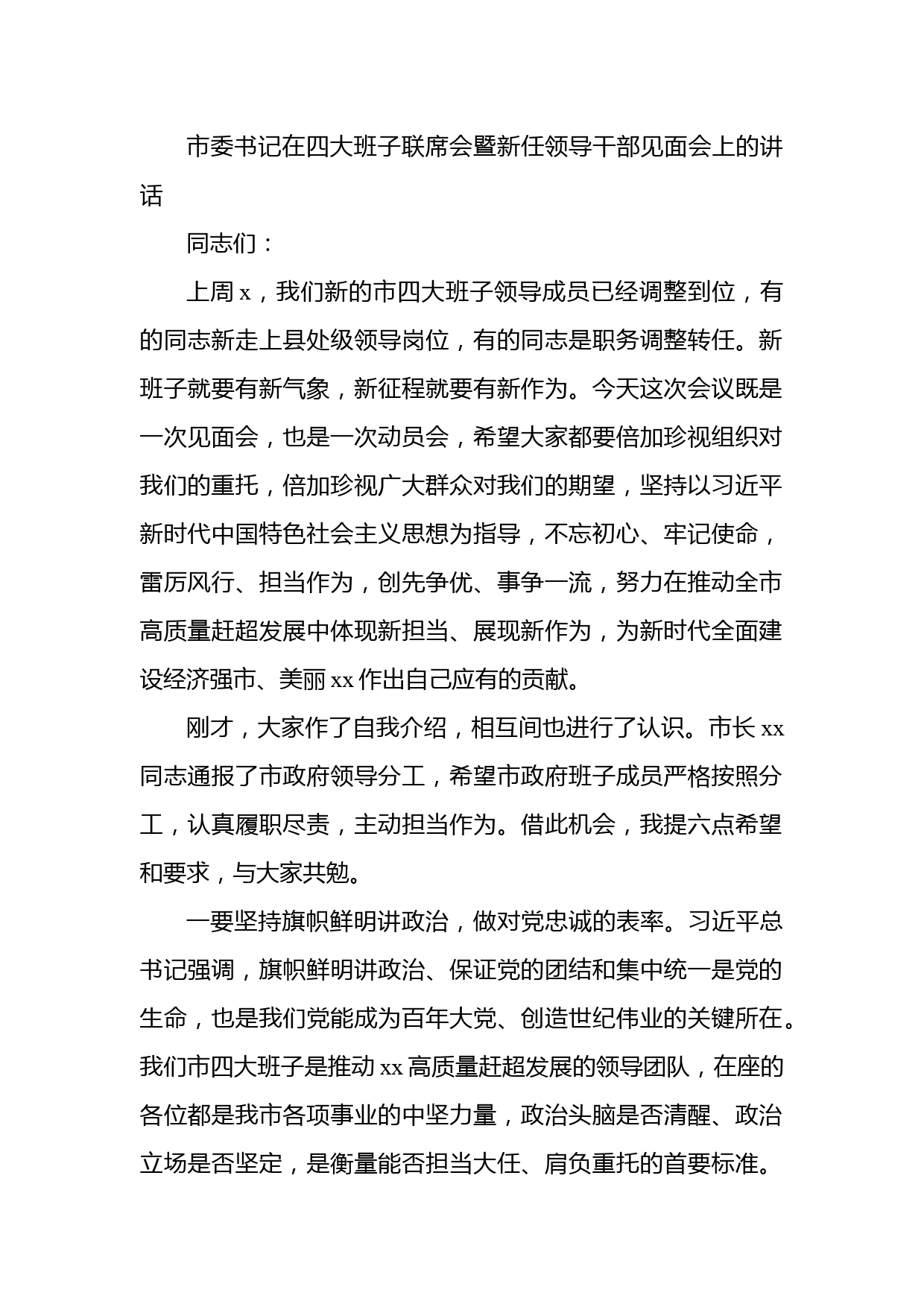 市委书记在四大班子联席会暨新任领导干部见面会上的讲话

同志们：

上周x，我们新的市四大班子领导成员已经调整到位，有的同志新走上县处级领导岗位，有的同志是职务调整转任。新班子就要有新气象，新征程就要有新作为。今天这次会议既是一次见面会，也是一次动员会，希望大家都要倍加珍视组织对我们的重托，倍加珍视广大群众对我们的期望，坚持以习近平新时代中国特色社会主义思想为指导，不忘初心、牢记使命，雷厉风行、担当作为，创先争优、事争一流，努力在推动全市高质量赶超发展中体现新担当、展现新作为，为新时代全面建设经济强市、美丽xx作出自己应有的贡献。

刚才，大家作了自我介绍，相互间也进行了认识。市长xx同志通报了市政府领导分工，希望市政府班子成员严格按照分工，认真履职尽责，主动担当作为。借此机会，我提六点希望和要求，与大家共勉。

一要坚持旗帜鲜明讲政治，做对党忠诚的表率。习近平总书记强调，旗帜鲜明讲政治、保证党的团结和集中统一是党的生命，也是我们党能成为百年大党、创造世纪伟业的关键所在。我们市四大班子是推动xx高质量赶超发展的领导团队，在座的各位都是我市各项事业的中坚力量，政治头脑是否清醒、政治立场是否坚定，是衡量能否担当大任、肩负重托的首要标准。